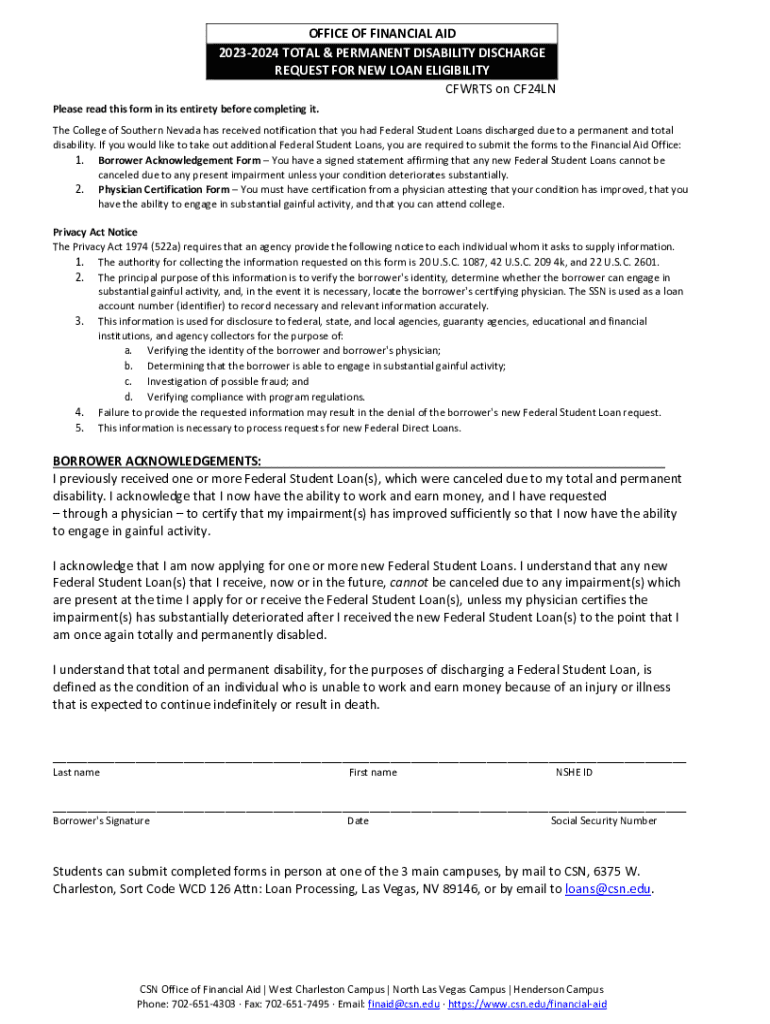 OFFICE OF FINANCIAL AID
2023-2024 TOTAL & PERMANENT DISABILITY DISCHARGE REQUEST FOR NEW LOAN ELIGIBILITY
CFWRTS on CF24LN

Please read this form in its entirety before completing it.

The College of Southern Nevada has received notification that you had Federal Student Loans discharged due to a permanent and total disability. If you would like to take out additional Federal Student Loans, you are required to submit the forms to the Financial Aid Office:
1. Borrower Acknowledgement Form – You have a signed statement affirming that any new Federal Student Loans cannot be canceled due to any present impairment unless your condition deteriorates substantially.
2. Physician Certification Form – You must have certification from a physician attesting that your condition has improved, that you have the ability to engage in substantial gainful activity, and that you can attend college.

Privacy Act Notice
The Privacy Act 1974 (522a) requires that an agency provide the following notice to each individual whom it asks to supply information.
1. The authority for collecting the information requested on this form is 20 U.S.C. 1087, 42 U.S.C. 209 4k, and 22 U.S.C. 2601.
2. The principal purpose of this information is to verify the borrower's identity, determine whether the borrower can engage in substantial gainful activity, and, in the event it is necessary, locate the borrower's certifying physician. The SSN is used as a loan account number (identifier) to record necessary and relevant information accurately.
3. This information is used for disclosure to federal, state, and local agencies, guaranty agencies, educational and financial institutions, and agency collectors for the purpose of:
a. Verifying the identity of the borrower and borrower's physician;
b. Determining that the borrower is able to engage in substantial gainful activity;
c. Investigation of possible fraud; and
d. Verifying compliance with program regulations.
4. Failure to provide the requested information may result in the denial of the borrower's new Federal Student Loan request.
5. This information is necessary to process requests for new Federal Direct Loans.

BORROWER ACKNOWLEDGEMENTS:
I previously received one or more Federal Student Loan(s), which were canceled due to my total and permanent disability. I acknowledge that I now have the ability to work and earn money, and I have requested – through a physician – to certify that my impairment(s) has improved sufficiently so that I now have the ability to engage in gainful activity.

I acknowledge that I am now applying for one or more new Federal Student Loans. I understand that any new Federal Student Loan(s) that I receive, now or in the future, cannot be canceled due to any impairment(s) which are present at the time I apply for or receive the Federal Student Loan(s), unless my physician certifies the impairment(s) has substantially deteriorated after I received the new Federal Student Loan(s) to the point that I am once again totally and permanently disabled.

I understand that total and permanent disability, for the purposes of discharging a Federal Student Loan, is defined as the condition of an individual who is unable to work and earn money because of an injury or illness that is expected to continue indefinitely or result in death.

Last name First name NSHE ID

Borrower's Signature Date Social Security Number

Students can submit completed forms in person at one of the 3 main campuses, by mail to CSN, 6375 W. Charleston, Sort Code WCD 126 Attn: Loan Processing, Las Vegas, NV 89146, or by email to loans@csn.edu.

CSN Office of Financial Aid | West Charleston Campus | North Las Vegas Campus | Henderson Campus
Phone: 702-651-4303 · Fax: 702-651-7495 · Email: finaid@csn.edu · https://www.csn.edu/financial-aid